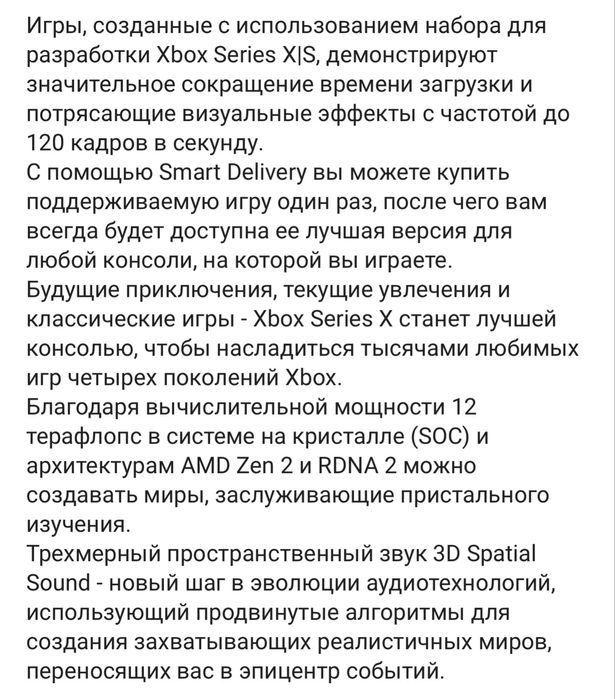 Игры, созданные с использованием набора для разработки Xbox Series X|S, демонстрируют значительное сокращение времени загрузки и потрясающие визуальные эффекты с частотой до 120 кадров в секунду.
С помощью Smart Delivery вы можете купить поддерживаемую игру один раз, после чего вам всегда будет доступна ее лучшая версия для любой консоли, на которой вы играете.
Будущие приключения, текущие увлечения и классические игры - Xbox Series X станет лучшей консолью, чтобы насладиться тысячами любимых игр четырех поколений Xbox.
Благодаря вычислительной мощности 12 терафлопс в системе на кристалле (SOC) и архитектурам AMD Zen 2 и RDNA 2 можно создавать миры, заслуживающие пристального изучения.
Трехмерный пространственный звук 3D Spatial Sound - новый шаг в эволюции аудиотехнологий, использующий продвинутые алгоритмы для создания захватывающих реалистичных миров, переносящих вас в эпицентр событий.